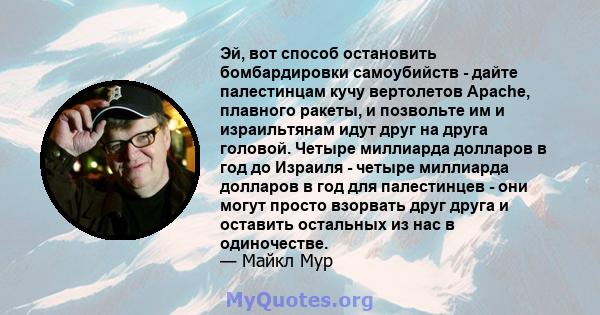 Эй, вот способ остановить бомбардировки самоубийств - дайте палестинцам кучу вертолетов Apache, плавного ракеты, и позвольте им и израильтянам идут друг на друга головой. Четыре миллиарда долларов в год до Израиля - четыре миллиарда долларов в год для палестинцев - они могут просто взорвать друг друга и оставить остальных из нас в одиночестве.
— Майкл Мур

MyQuotes.org